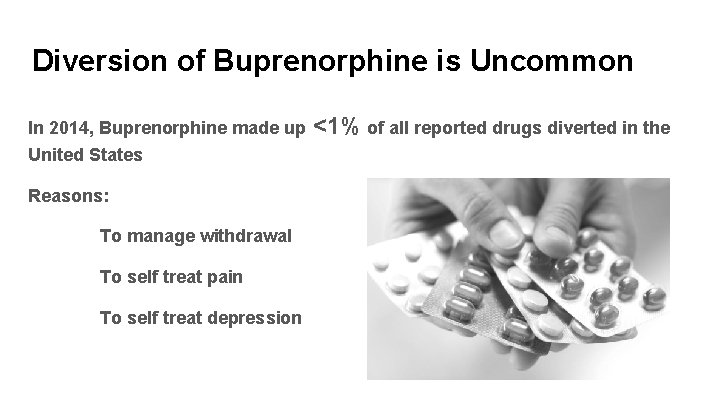 Diversion of Buprenorphine is Uncommon

In 2014, Buprenorphine made up <1% of all reported drugs diverted in the United States

Reasons:

To manage withdrawal

To self treat pain

To self treat depression